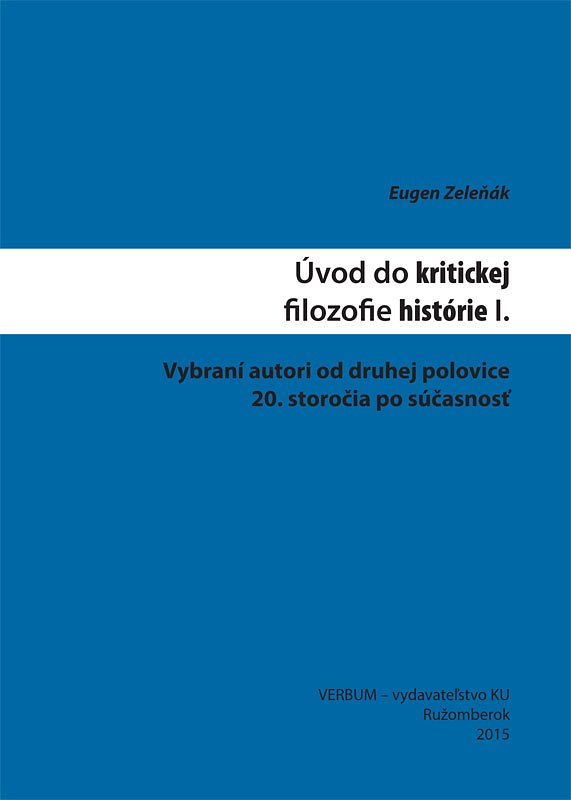 Eugen Zeleňák

Úvod do kritickej filozofie histórie I.

Vybraní autori od druhej polovice 20. storočia po súčasnosť

VERBUM – vydavateľstvo KU
Ružomberok
2015